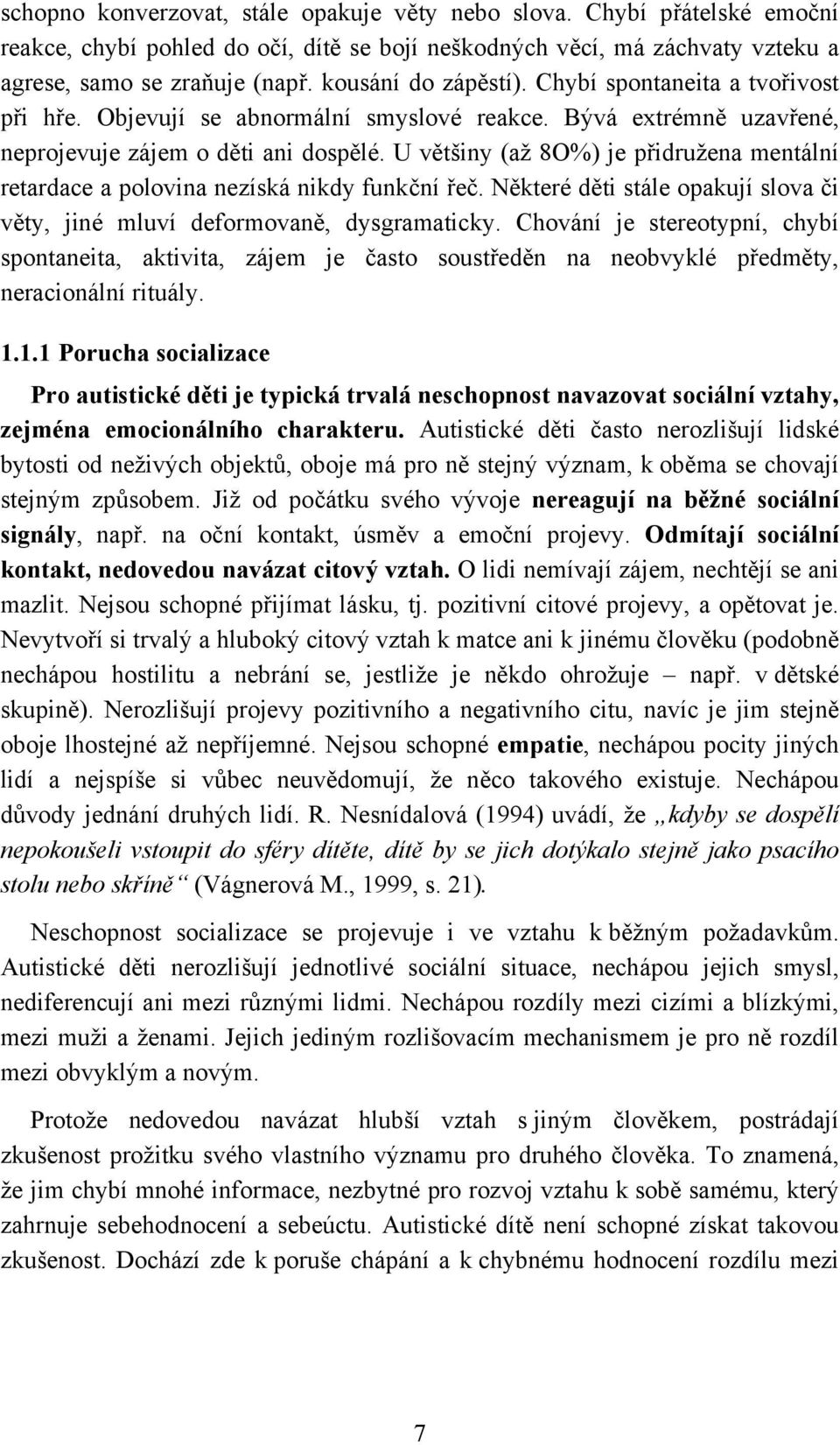 schopno konverzovat, stále opakuje věty nebo slova. Chybí přátelské emoční reakce, chybí pohled do očí, dítě se bojí neškodných věcí, má záchvaty vzteku a agrese, samo se zraňuje (např. kousání do zápěstí). Chybí spontaneita a tvořivost při hře. Objevují se abnormální smyslové reakce. Bývá extrémně uzavřené, neprojevuje zájem o děti ani dospělé. U většiny (až 8O%) je přidružena mentální retardace a polovina nezíská nikdy funkční řeč. Některé děti stále opakují slova či věty, jiné mluví deformovaně, dysgramaticky. Chování je stereotypní, chybí spontaneita, aktivita, zájem je často soustředěn na neobvyklé předměty, neracionální rituály.

1.1.1 Porucha socializace

Pro autistické děti je typická trvalá neschopnost navazovat sociální vztahy, zejména emocionálního charakteru. Autistické děti často nerozlišují lidské bytosti od neživých objektů, oboje má pro ně stejný význam, k oběma se chovají stejným způsobem. Již od počátku svého vývoje nereagují na běžné sociální signály, např. na oční kontakt, úsměv a emoční projevy. Odmítají sociální kontakt, nedovedou navázat citový vztah. O lidi nemívají zájem, nechtějí se ani mazlit. Nejsou schopné přijímat lásku, tj. pozitivní citové projevy, a opětovat je. Nevytvoří si trvalý a hluboký citový vztah k matce ani k jinému člověku (podobně nechápou hostilitu a nebrání se, jestliže je někdo ohrožuje – např. v dětské skupině). Nerozlišují projevy pozitivního a negativního citu, navíc je jim stejně oboje lhostejné až nepříjemné. Nejsou schopné empatie, nechápou pocity jiných lidí a nejspíše si vůbec neuvědomují, že něco takového existuje. Nechápou důvody jednání druhých lidí. R. Nesnídalová (1994) uvádí, že „kdyby se dospělí nepokoušeli vstoupit do sféry dítěte, dítě by se jich dotýkalo stejně jako psacího stolu nebo skříně“ (Vágnerová M., 1999, s. 21).

Neschopnost socializace se projevuje i ve vztahu k běžným požadavkům. Autistické děti nerozlišují jednotlivé sociální situace, nechápou jejich smysl, nediferencují ani mezi různými lidmi. Nechápou rozdíly mezi cizími a blízkými, mezi muži a ženami. Jejich jediným rozlišovacím mechanismem je pro ně rozdíl mezi obvyklým a novým.

Protože nedovedou navázat hlubší vztah s jiným člověkem, postrádají zkušenost prožitku svého vlastního významu pro druhého člověka. To znamená, že jim chybí mnohé informace, nezbytné pro rozvoj vztahu k sobě samému, který zahrnuje sebehodnocení a sebeúctu. Autistické dítě není schopné získat takovou zkušenost. Dochází zde k poruše chápání a k chybnému hodnocení rozdílu mezi

7